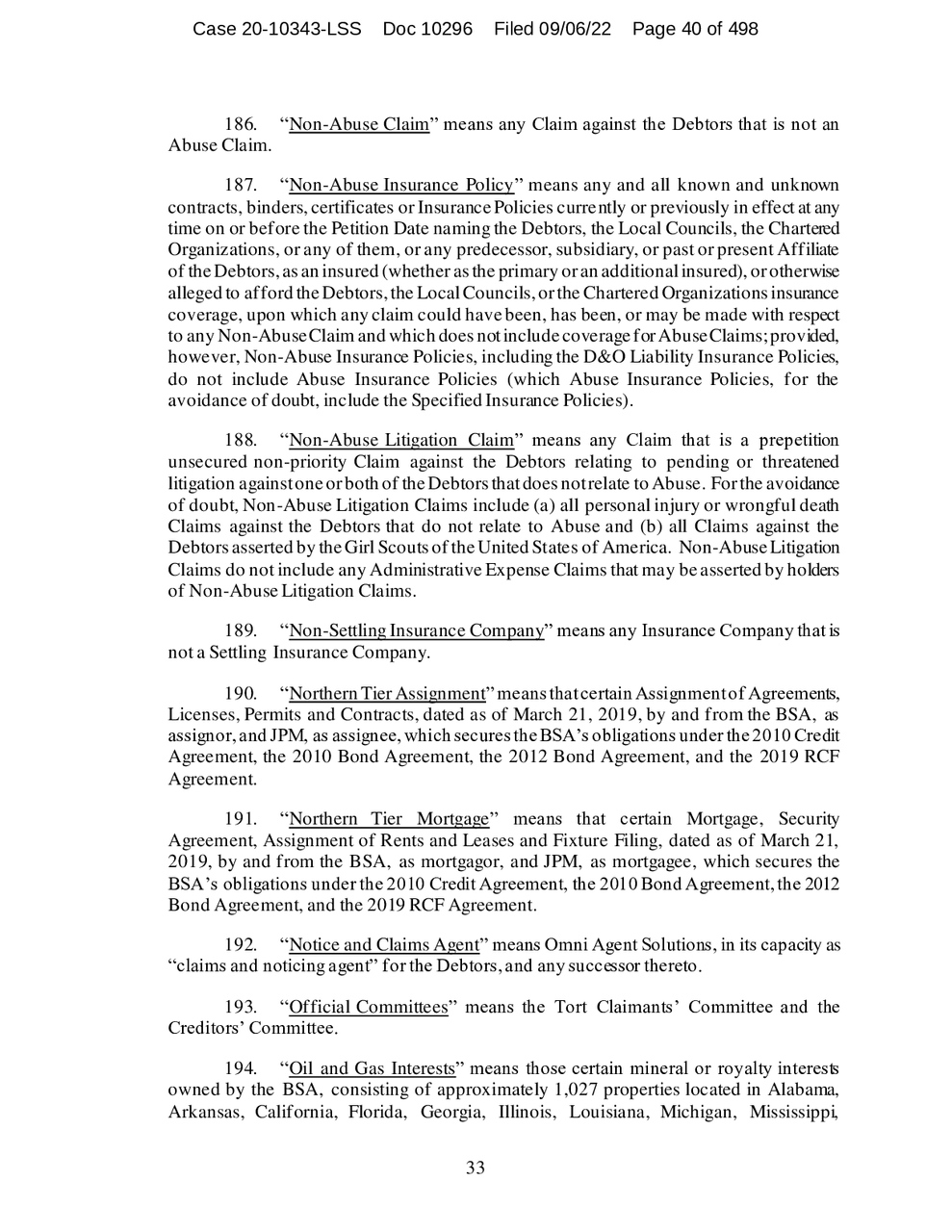 Case 20-10343-LSS Doc 10296 Filed 09/06/22 Page 40 of 498

186. "Non-Abuse Claim" means any Claim against the Debtors that is not an Abuse Claim.

187. "Non-Abuse Insurance Policy" means any and all known and unknown contracts, binders, certificates or Insurance Policies currently or previously in effect at any time on or before the Petition Date naming the Debtors, the Local Councils, the Chartered Organizations, or any of them, or any predecessor, subsidiary, or past or present Affiliate of the Debtors, as an insured (whether as the primary or an additional insured), or otherwise alleged to afford the Debtors, the Local Councils, or the Chartered Organizations insurance coverage, upon which any claim could have been, has been, or may be made with respect to any Non-Abuse Claim and which does not include coverage for Abuse Claims; provided, however, Non-Abuse Insurance Policies, including the D&O Liability Insurance Policies, do not include Abuse Insurance Policies (which Abuse Insurance Policies, for the avoidance of doubt, include the Specified Insurance Policies).

188. "Non-Abuse Litigation Claim" means any Claim that is a prepetition unsecured non-priority Claim against the Debtors relating to pending or threatened litigation against one or both of the Debtors that does not relate to Abuse. For the avoidance of doubt, Non-Abuse Litigation Claims include (a) all personal injury or wrongful death Claims against the Debtors that do not relate to Abuse and (b) all Claims against the Debtors asserted by the Girl Scouts of the United States of America. Non-Abuse Litigation Claims do not include any Administrative Expense Claims that may be asserted by holders of Non-Abuse Litigation Claims.

189. "Non-Settling Insurance Company" means any Insurance Company that is not a Settling Insurance Company.

190. "Northern Tier Assignment" means that certain Assignment of Agreements, Licenses, Permits and Contracts, dated as of March 21, 2019, by and from the BSA, as assignor, and JPM, as assignee, which secures the BSA's obligations under the 2010 Credit Agreement, the 2010 Bond Agreement, the 2012 Bond Agreement, and the 2019 RCF Agreement.

191. "Northern Tier Mortgage" means that certain Mortgage, Security Agreement, Assignment of Rents and Leases and Fixture Filing, dated as of March 21, 2019, by and from the BSA, as mortgagor, and JPM, as mortgagee, which secures the BSA's obligations under the 2010 Credit Agreement, the 2010 Bond Agreement, the 2012 Bond Agreement, and the 2019 RCF Agreement.

192. "Notice and Claims Agent" means Omni Agent Solutions, in its capacity as "claims and noticing agent" for the Debtors, and any successor thereto.

193. "Official Committees" means the Tort Claimants' Committee and the Creditors' Committee.

194. "Oil and Gas Interests" means those certain mineral or royalty interests owned by the BSA, consisting of approximately 1,027 properties located in Alabama, Arkansas, California, Florida, Georgia, Illinois, Louisiana, Michigan, Mississippi,

33